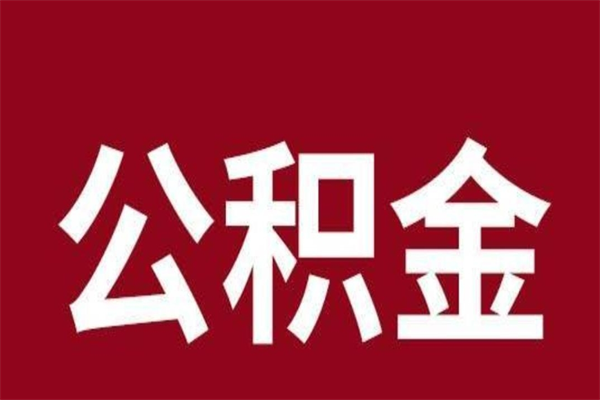 公积金